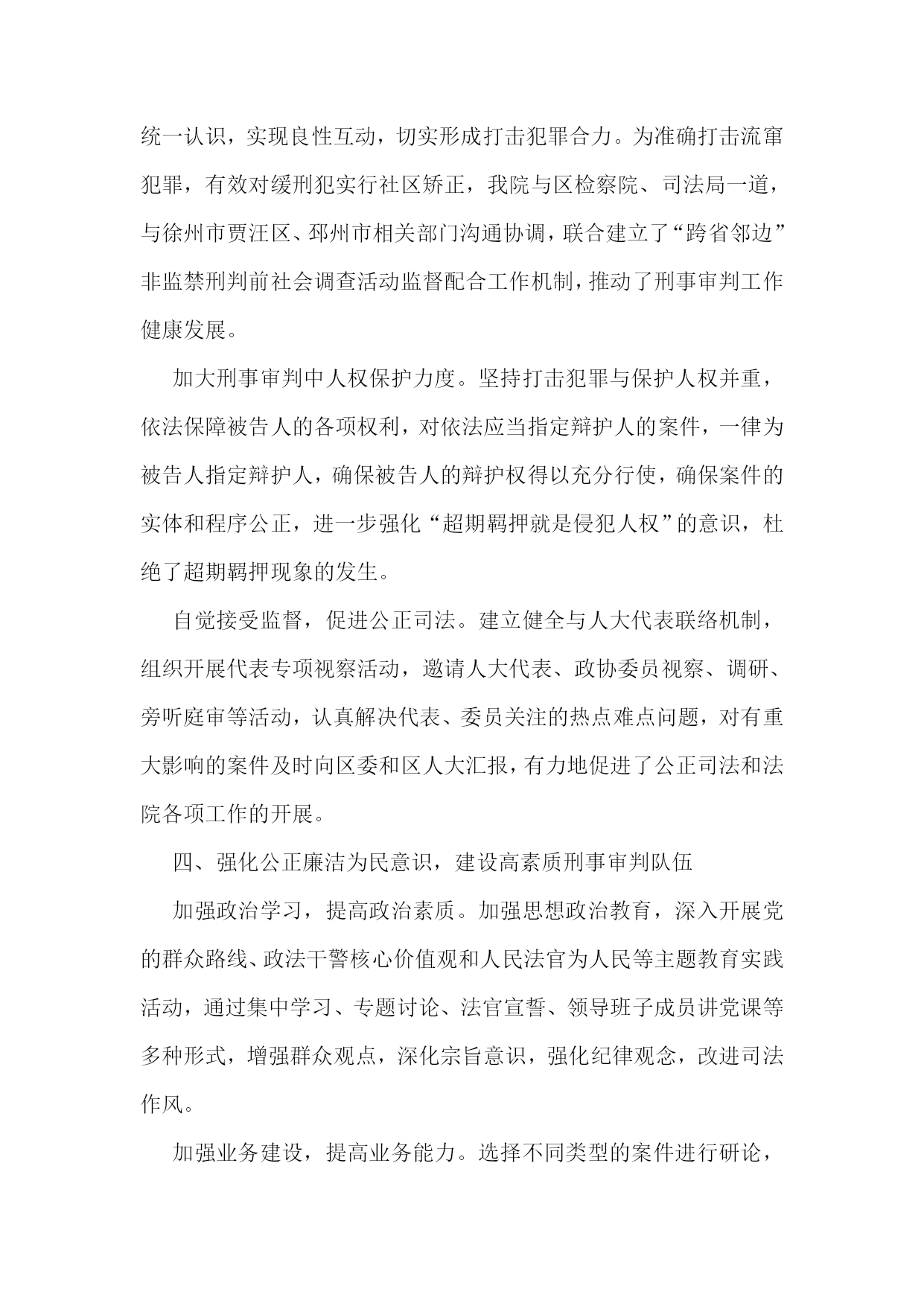 统一认识，实现良性互动，切实形成打击犯罪合力。为准确打击流窜犯罪，有效对缓刑犯实行社区矫正，我院与区检察院、司法局一道，与徐州市贾汪区、邳州市相关部门沟通协调，联合建立了“跨省邻边”非监禁刑判前社会调查活动监督配合工作机制，推动了刑事审判工作健康发展。

加大刑事审判中人权保护力度。坚持打击犯罪与保护人权并重，依法保障被告人的各项权利，对依法应当指定辩护人的案件，一律为被告人指定辩护人，确保被告人的辩护权得以充分行使，确保案件的实体和程序公正，进一步强化“超期羁押就是侵犯人权”的意识，杜绝了超期羁押现象的发生。

自觉接受监督，促进公正司法。建立健全与人大代表联络机制，组织开展代表专项视察活动，邀请人大代表、政协委员视察、调研、旁听庭审等活动，认真解决代表、委员关注的热点难点问题，对有重大影响的案件及时向区委和区人大汇报，有力地促进了公正司法和法院各项工作的开展。

四、强化公正廉洁为民意识，建设高素质刑事审判队伍

加强政治学习，提高政治素质。加强思想政治教育，深入开展党的群众路线、政法干警核心价值观和人民法官为人民等主题教育实践活动，通过集中学习、专题讨论、法官宣誓、领导班子成员讲党课等多种形式，增强群众观点，深化宗旨意识，强化纪律观念，改进司法作风。

加强业务建设，提高业务能力。选择不同类型的案件进行研论，